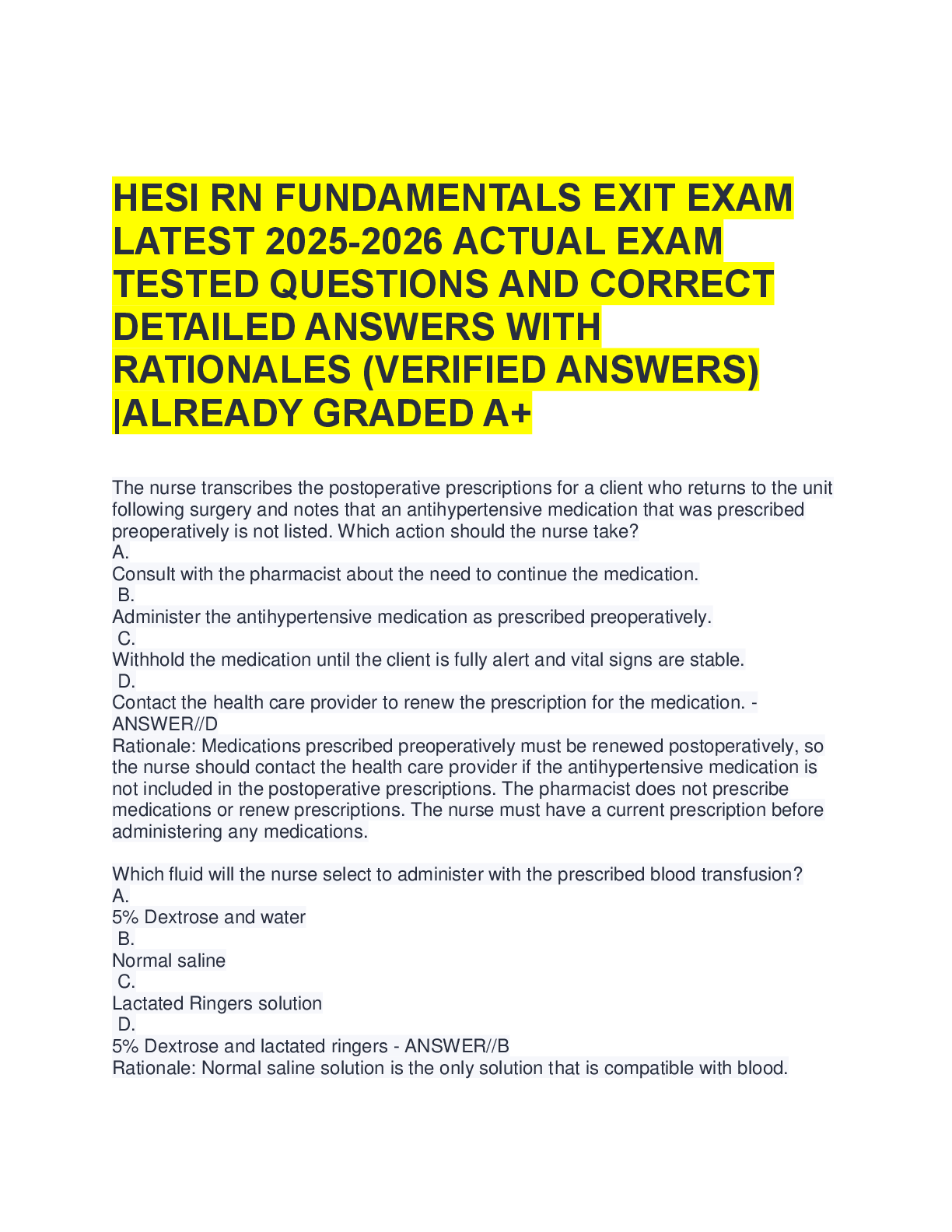 HESI RN FUNDAMENTALS EXIT EXAM LATEST 2025-2026 ACTUAL EXAM TESTED QUESTIONS AND CORRECT DETAILED ANSWERS WITH RATIONALES (VERIFIED ANSWERS) |ALREADY GRADED A+

The nurse transcribes the postoperative prescriptions for a client who returns to the unit following surgery and notes that an antihypertensive medication that was prescribed preoperatively is not listed. Which action should the nurse take?
A.
Consult with the pharmacist about the need to continue the medication.
B.
Administer the antihypertensive medication as prescribed preoperatively.
C.
Withhold the medication until the client is fully alert and vital signs are stable.
D.
Contact the health care provider to renew the prescription for the medication. - ANSWER//D
Rationale: Medications prescribed preoperatively must be renewed postoperatively, so the nurse should contact the health care provider if the antihypertensive medication is not included in the postoperative prescriptions. The pharmacist does not prescribe medications or renew prescriptions. The nurse must have a current prescription before administering any medications.

Which fluid will the nurse select to administer with the prescribed blood transfusion?
A.
5% Dextrose and water
B.
Normal saline
C.
Lactated Ringers solution
D.
5% Dextrose and lactated ringers - ANSWER//B
Rationale: Normal saline solution is the only solution that is compatible with blood.